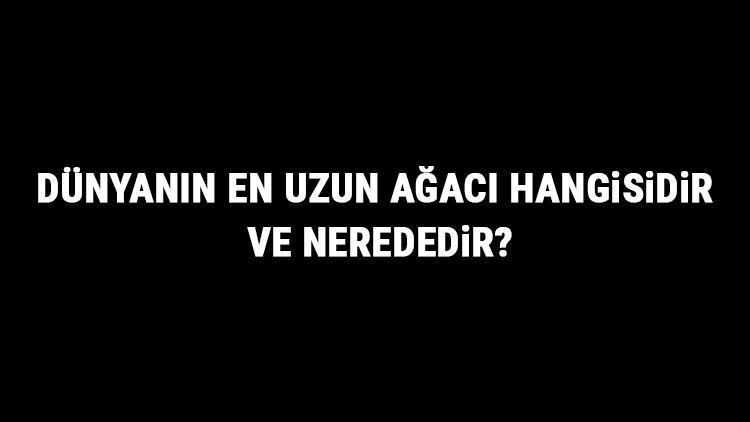 DÜNYANIN EN UZUN AĞACI HANGİSİDİR VE NEREDEDİR?